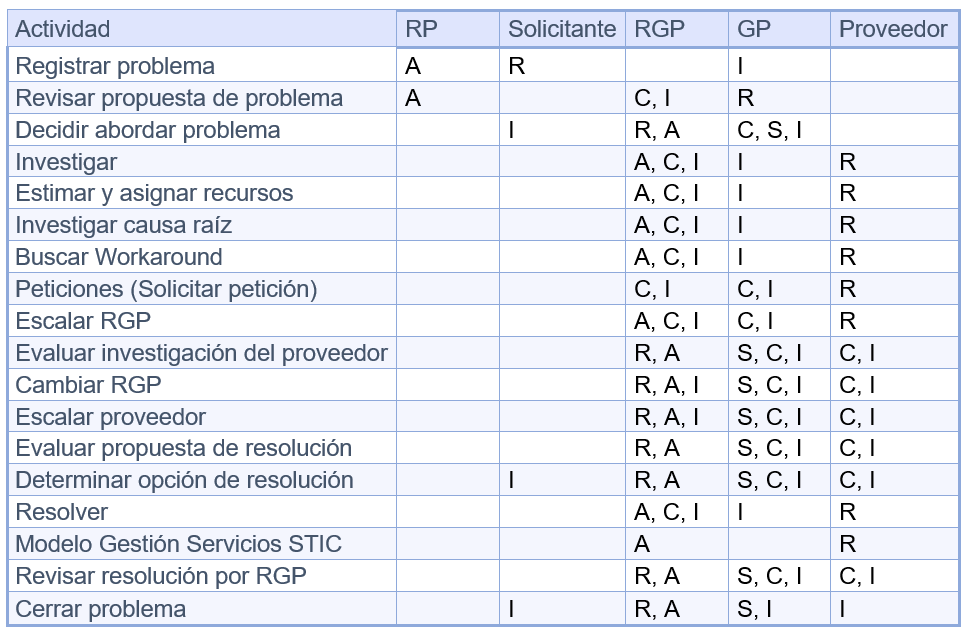 | Actividad | RP | Solicitante | RGP | GP | Proveedor |
|---|---|---|---|---|---|
| Registrar problema | A | R | | I | |
| Revisar propuesta de problema | A | | C, I | R | |
| Decidir abordar problema | | I | R, A | C, S, I | |
| Investigar | | | A, C, I | I | R |
| Estimar y asignar recursos | | | A, C, I | I | R |
| Investigar causa raíz | | | A, C, I | I | R |
| Buscar Workaround | | | A, C, I | I | R |
| Peticiones (Solicitar petición) | | | C, I | C, I | R |
| Escalar RGP | | | A, C, I | C, I | R |
| Evaluar investigación del proveedor | | | R, A | S, C, I | C, I |
| Cambiar RGP | | | R, A, I | S, C, I | C, I |
| Escalar proveedor | | | R, A, I | S, C, I | C, I |
| Evaluar propuesta de resolución | | | R, A | S, C, I | C, I |
| Determinar opción de resolución | | I | R, A | S, C, I | C, I |
| Resolver | | | A, C, I | I | R |
| Modelo Gestión Servicios STIC | | | A | | R |
| Revisar resolución por RGP | | | R, A | S, C, I | C, I |
| Cerrar problema | | I | R, A | S, I | I |